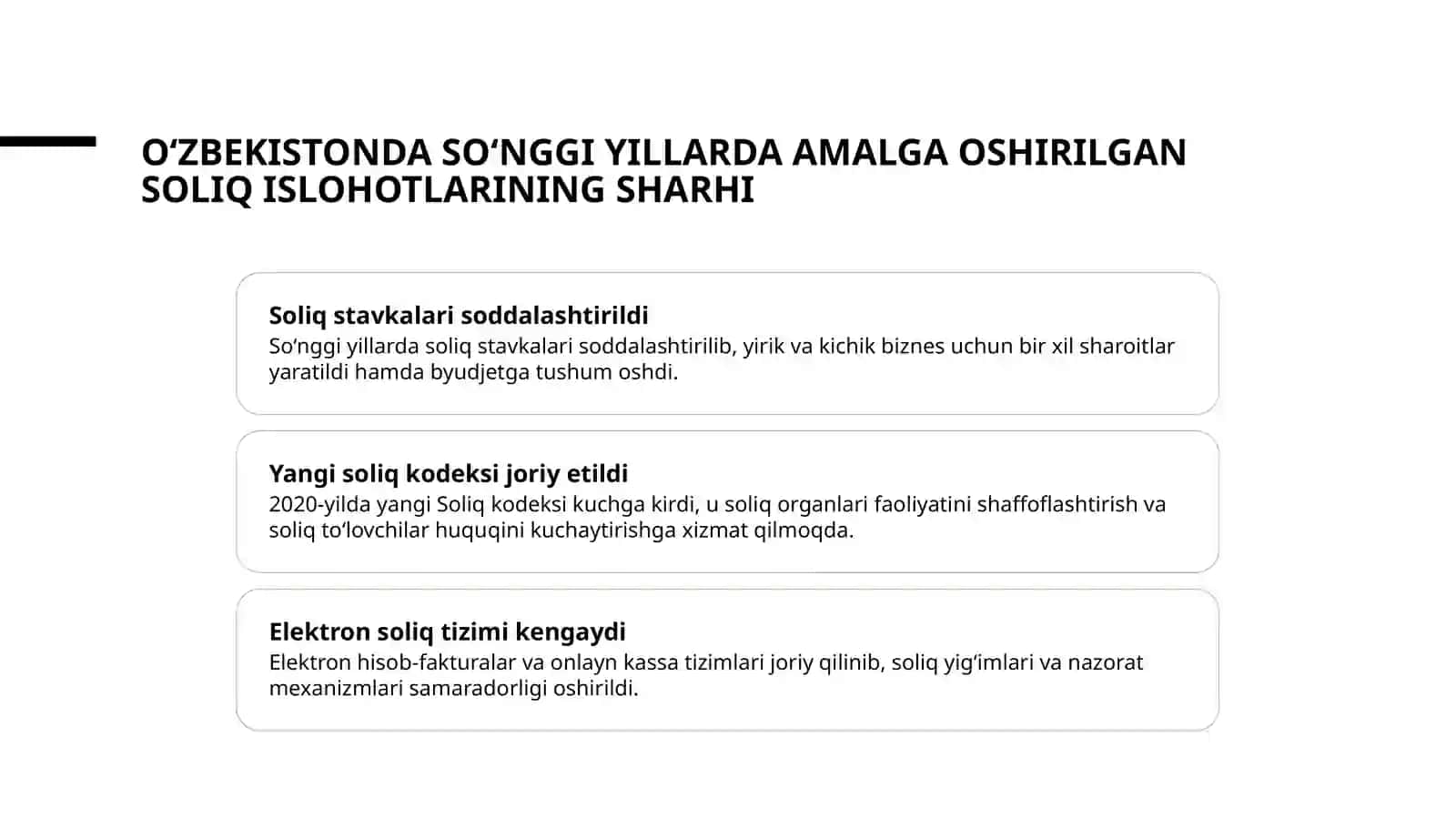 O‘ZBEKISTONDA SO‘NGGI YILLARDA AMALGA OSHIRILGAN SOLIQ ISLOHOTLARINING SHARHI

Soliq stavkalari soddalashtirildi
So‘nggi yillarda soliq stavkalari soddalashtirilib, yirik va kichik biznes uchun bir xil sharoitlar yaratildi hamda byudjetga tushum oshdi.

Yangi soliq kodeksi joriy etildi
2020-yilda yangi Soliq kodeksi kuchga kirdi, u soliq organlari faoliyatini shaffoflashtirish va soliq to‘lovchilar huquqini kuchaytirishga xizmat qilmoqda.

Elektron soliq tizimi kengaydi
Elektron hisob-fakturalar va onlayn kassa tizimlari joriy qilinib, soliq yig‘imlari va nazorat mexanizmlari samaradorligi oshirildi.